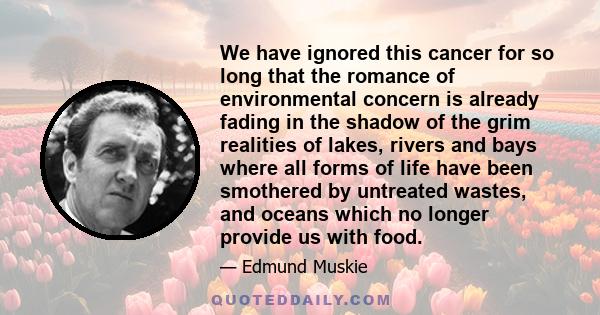 We have ignored this cancer for so long that the romance of environmental concern is already fading in the shadow of the grim realities of lakes, rivers and bays where all forms of life have been smothered by untreated wastes, and oceans which no longer provide us with food.

— Edmund Muskie

QUOTEDDAILY.COM